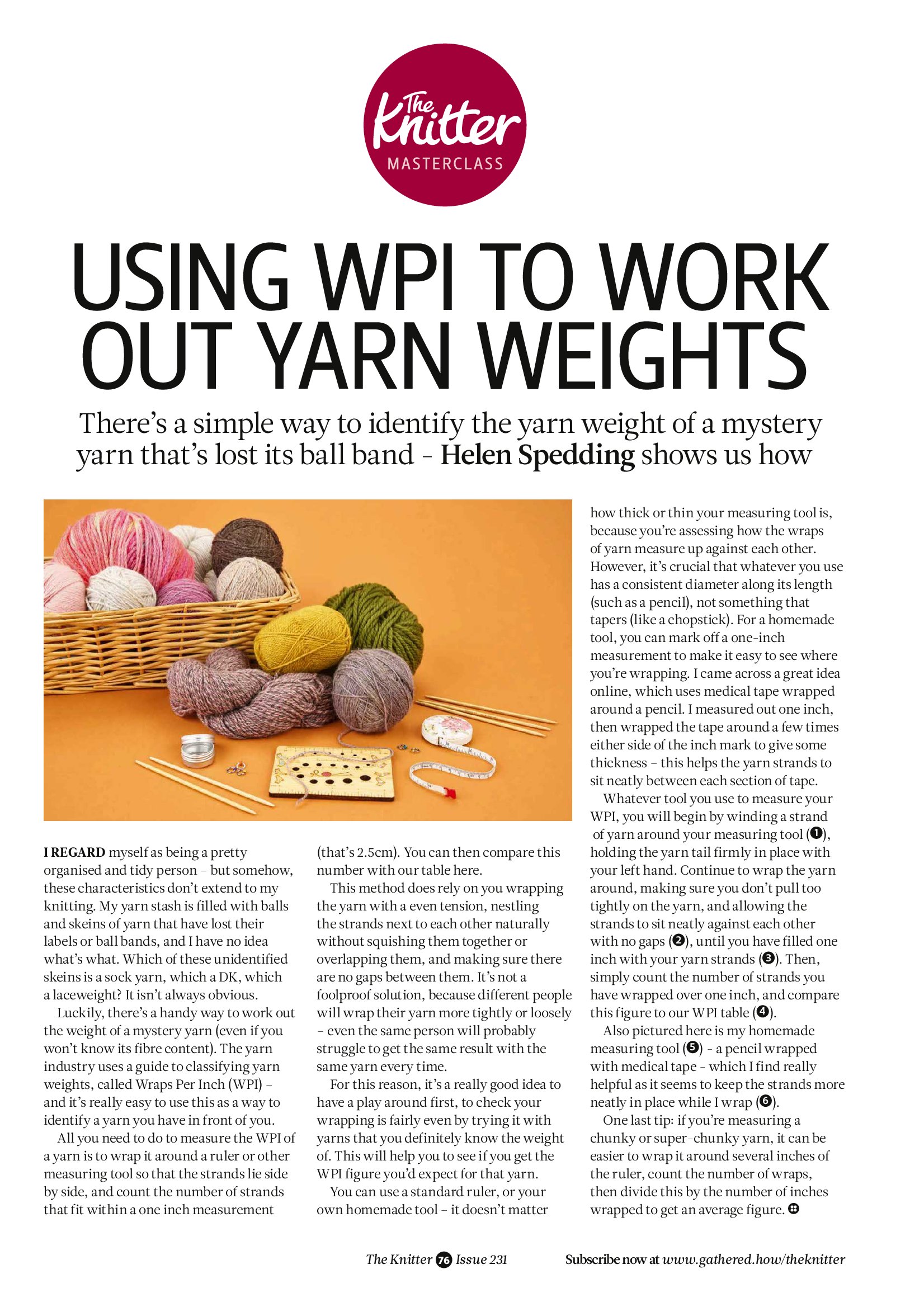 The Knitter
MASTERCLASS

USING WPI TO WORK OUT YARN WEIGHTS

There's a simple way to identify the yarn weight of a mystery yarn that's lost its ball band – Helen Spedding shows us how

I REGARD myself as being a pretty organised and tidy person – but somehow, these characteristics don't extend to my knitting. My yarn stash is filled with balls and skeins of yarn that have lost their labels or ball bands, and I have no idea what's what. Which of these unidentified skeins is a sock yarn, which a DK, which a laceweight? It isn't always obvious.

Luckily, there's a handy way to work out the weight of a mystery yarn (even if you won't know its fibre content). The yarn industry uses a guide to classifying yarn weights, called Wraps Per Inch (WPI) – and it's really easy to use this as a way to identify a yarn you have in front of you.

All you need to do to measure the WPI of a yarn is to wrap it around a ruler or other measuring tool so that the strands lie side by side, and count the number of strands that fit within a one inch measurement (that's 2.5cm). You can then compare this number with our table here.

This method does rely on you wrapping the yarn with a even tension, nestling the strands next to each other naturally without squishing them together or overlapping them, and making sure there are no gaps between them. It's not a foolproof solution, because different people will wrap their yarn more tightly or loosely – even the same person will probably struggle to get the same result with the same yarn every time.

For this reason, it's a really good idea to have a play around first, to check your wrapping is fairly even by trying it with yarns that you definitely know the weight of. This will help you to see if you get the WPI figure you'd expect for that yarn.

You can use a standard ruler, or your own homemade tool – it doesn't matter how thick or thin your measuring tool is, because you're assessing how the wraps of yarn measure up against each other. However, it's crucial that whatever you use has a consistent diameter along its length (such as a pencil), not something that tapers (like a chopstick). For a homemade tool, you can mark off a one-inch measurement to make it easy to see where you're wrapping. I came across a great idea online, which uses medical tape wrapped around a pencil. I measured out one inch, then wrapped the tape around a few times either side of the inch mark to give some thickness – this helps the yarn strands to sit neatly between each section of tape.

Whatever tool you use to measure your WPI, you will begin by winding a strand of yarn around your measuring tool (❶), holding the yarn tail firmly in place with your left hand. Continue to wrap the yarn around, making sure you don't pull too tightly on the yarn, and allowing the strands to sit neatly against each other with no gaps (❷), until you have filled one inch with your yarn strands (❸). Then, simply count the number of strands you have wrapped over one inch, and compare this figure to our WPI table (❹).

Also pictured here is my homemade measuring tool (❺) – a pencil wrapped with medical tape – which I find really helpful as it seems to keep the strands more neatly in place while I wrap (❻).

One last tip: if you're measuring a chunky or super-chunky yarn, it can be easier to wrap it around several inches of the ruler, count the number of wraps, then divide this by the number of inches wrapped to get an average figure.

The Knitter 76 Issue 231 Subscribe now at www.gathered.how/theknitter